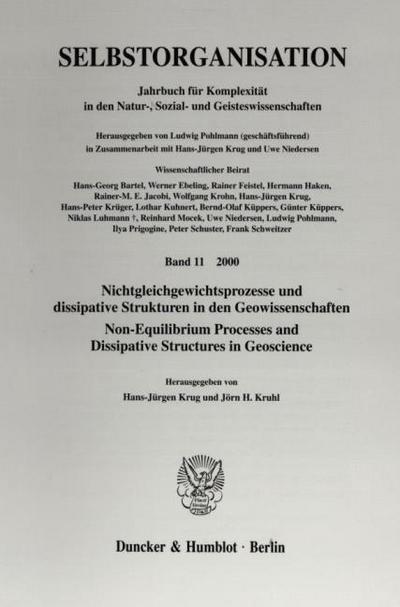 SELBSTORGANISATION

Jahrbuch für Komplexität in den Natur-, Sozial- und Geisteswissenschaften

Herausgegeben von Ludwig Pohlmann (geschäftsführend) in Zusammenarbeit mit Hans-Jürgen Krug und Uwe Niedersen

Wissenschaftlicher Beirat

Hans-Georg Bartel, Werner Ebeling, Rainer Feistel, Hermann Haken, Rainer-M. E. Jacobi, Wolfgang Krohn, Hans-Jürgen Krug, Hans-Peter Krüger, Lothar Kuhnert, Bernd-Olaf Küppers, Günter Küppers, Niklas Luhmann †, Reinhard Mocek, Uwe Niedersen, Ludwig Pohlmann, Ilya Prigogine, Peter Schuster, Frank Schweitzer

Band 11 2000

Nichtgleichgewichtsprozesse und dissipative Strukturen in den Geowissenschaften

Non-Equilibrium Processes and Dissipative Structures in Geoscience

Herausgegeben von

Hans-Jürgen Krug und Jörn H. Kruhl

Duncker & Humblot · Berlin